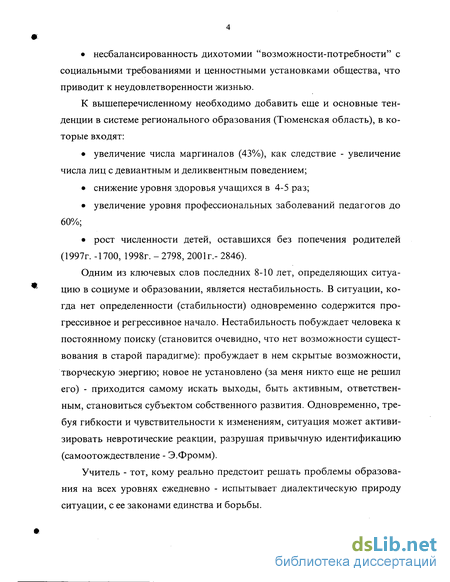 4

• несбалансированность дихотомии "возможности-потребности" с социальными требованиями и ценностными установками общества, что приводит к неудовлетворенности жизнью.

К вышеперечисленному необходимо добавить еще и основные тенденции в системе регионального образования (Тюменская область), в которые входят:

• увеличение числа маргиналов (43%), как следствие - увеличение числа лиц с девиантным и деликвентным поведением;

• снижение уровня здоровья учащихся в 4-5 раз;

• увеличение уровня профессиональных заболеваний педагогов до 60%;

• рост численности детей, оставшихся без попечения родителей (1997г. -1700, 1998г. – 2798, 2001г.- 2846).

Одним из ключевых слов последних 8-10 лет, определяющих ситуацию в социуме и образовании, является нестабильность. В ситуации, когда нет определенности (стабильности) одновременно содержится прогрессивное и регрессивное начало. Нестабильность побуждает человека к постоянному поиску (становится очевидно, что нет возможности существования в старой парадигме): пробуждает в нем скрытые возможности, творческую энергию; новое не установлено (за меня никто еще не решил его) - приходится самому искать выходы, быть активным, ответственным, становиться субъектом собственного развития. Одновременно, требуя гибкости и чувствительности к изменениям, ситуация может активизировать невротические реакции, разрушая привычную идентификацию (самоотождествление - Э.Фромм).

Учитель - тот, кому реально предстоит решать проблемы образования на всех уровнях ежедневно - испытывает диалектическую природу ситуации, с ее законами единства и борьбы.

dsLib.net
библиотека диссертаций